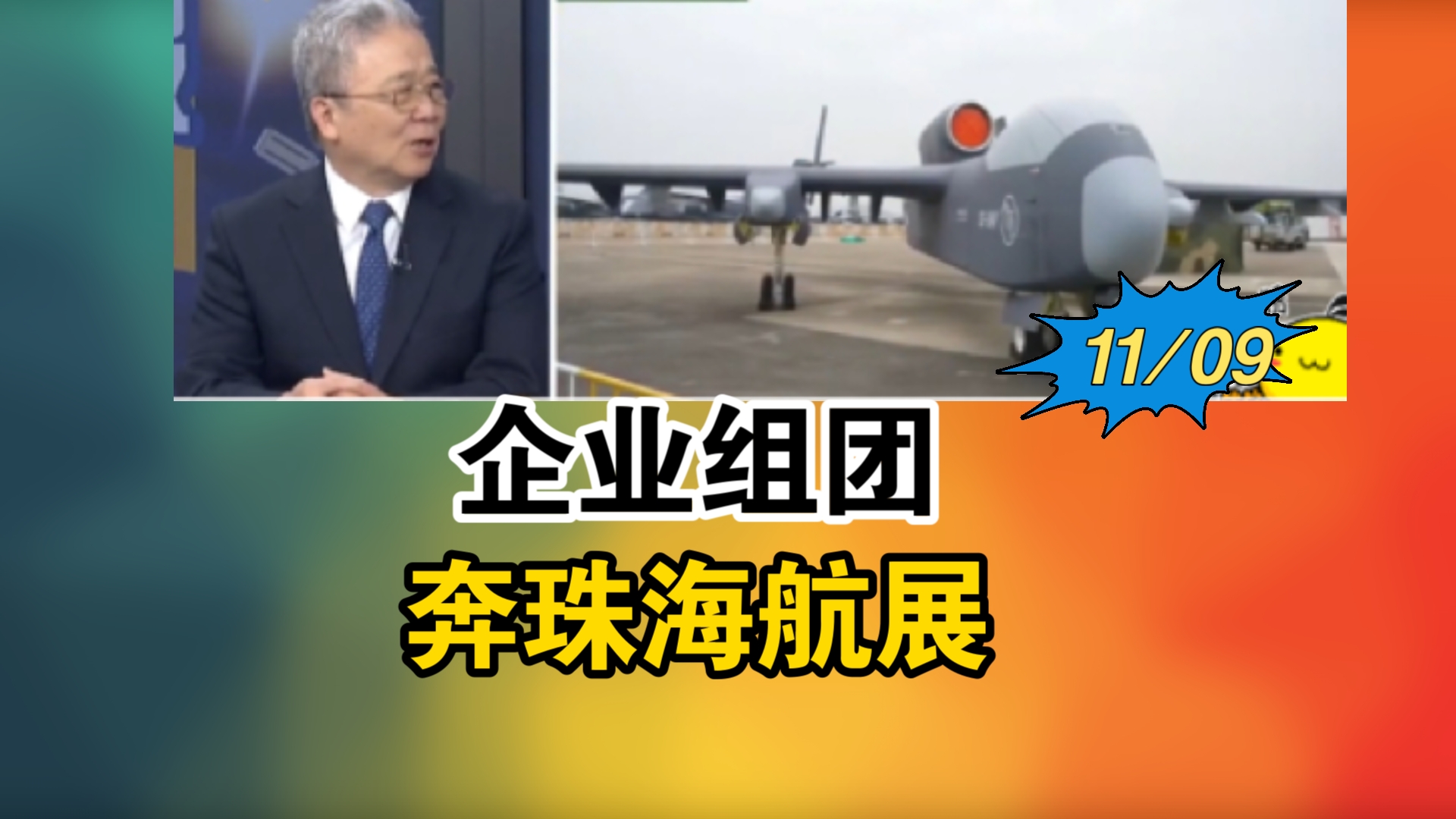 11/09

企业组团

奔珠海航展